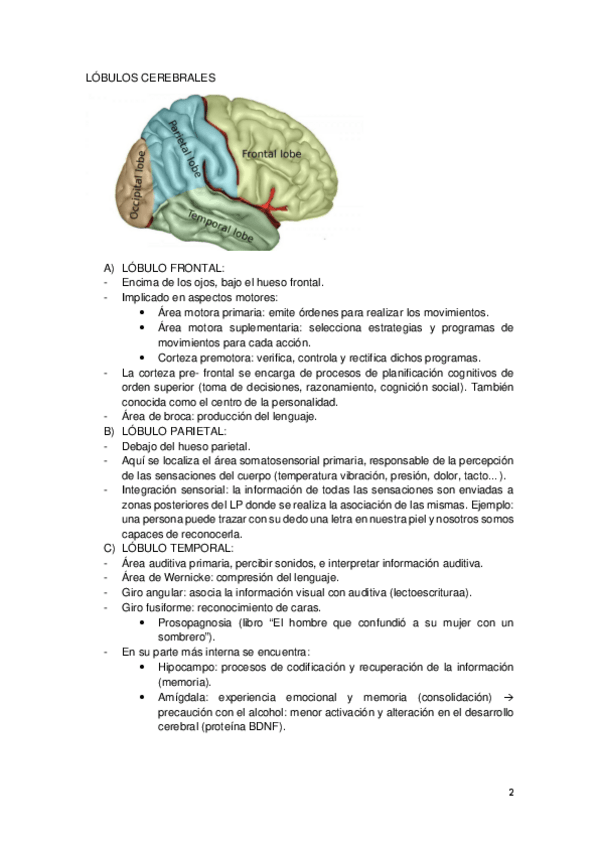 LÓBULOS CEREBRALES

Parietal lobe
Frontal lobe
Occipital lobe
Temporal lobe

A) LÓBULO FRONTAL:
- Encima de los ojos, bajo el hueso frontal.
- Implicado en aspectos motores:
  • Área motora primaria: emite órdenes para realizar los movimientos.
  • Área motora suplementaria: selecciona estrategias y programas de movimientos para cada acción.
  • Corteza premotora: verifica, controla y rectifica dichos programas.
- La corteza pre- frontal se encarga de procesos de planificación cognitivos de orden superior (toma de decisiones, razonamiento, cognición social). También conocida como el centro de la personalidad.
- Área de broca: producción del lenguaje.
B) LÓBULO PARIETAL:
- Debajo del hueso parietal.
- Aquí se localiza el área somatosensorial primaria, responsable de la percepción de las sensaciones del cuerpo (temperatura vibración, presión, dolor, tacto... ).
- Integración sensorial: la información de todas las sensaciones son enviadas a zonas posteriores del LP donde se realiza la asociación de las mismas. Ejemplo: una persona puede trazar con su dedo una letra en nuestra piel y nosotros somos capaces de reconocerla.
C) LÓBULO TEMPORAL:
- Área auditiva primaria, percibir sonidos, e interpretar información auditiva.
- Área de Wernicke: compresión del lenguaje.
- Giro angular: asocia la información visual con auditiva (lectoescrituraa).
- Giro fusiforme: reconocimiento de caras.
  • Prosopagnosia (libro "El hombre que confundió a su mujer con un sombrero").
- En su parte más interna se encuentra:
  • Hipocampo: procesos de codificación y recuperación de la información (memoria).
  • Amígdala: experiencia emocional y memoria (consolidación) → precaución con el alcohol: menor activación y alteración en el desarrollo cerebral (proteína BDNF).

2